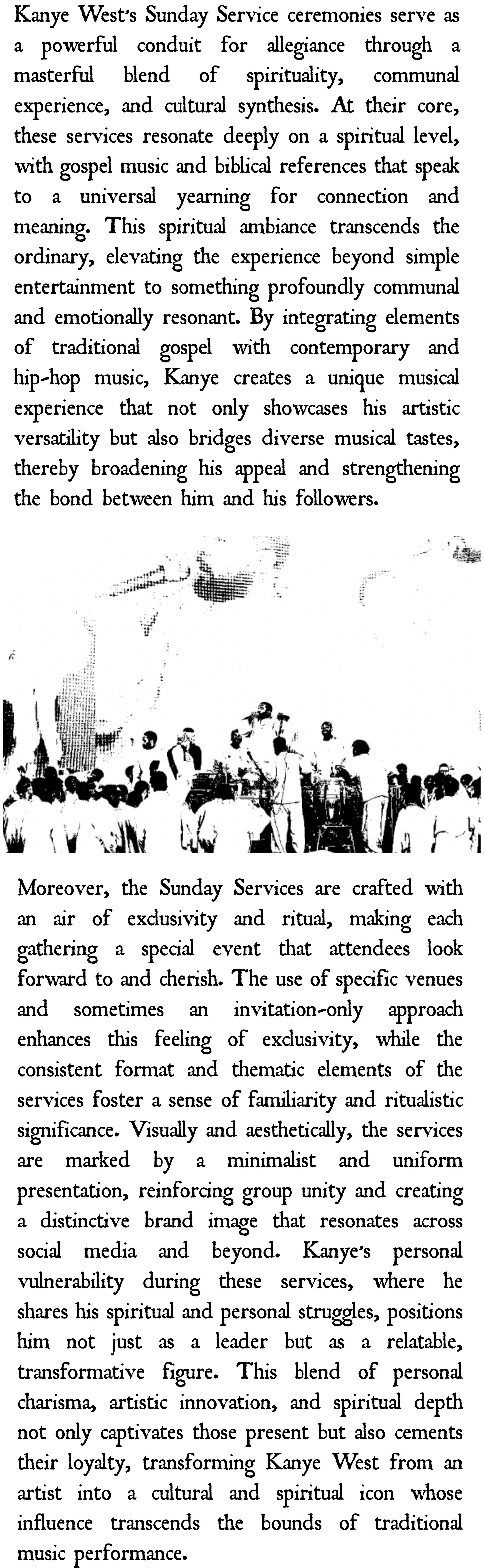 Kanye West's Sunday Service ceremonies serve as a powerful conduit for allegiance through a masterful blend of spirituality, communal experience, and cultural synthesis. At their core, these services resonate deeply on a spiritual level, with gospel music and biblical references that speak to a universal yearning for connection and meaning. This spiritual ambiance transcends the ordinary, elevating the experience beyond simple entertainment to something profoundly communal and emotionally resonant. By integrating elements of traditional gospel with contemporary and hip-hop music, Kanye creates a unique musical experience that not only showcases his artistic versatility but also bridges diverse musical tastes, thereby broadening his appeal and strengthening the bond between him and his followers.

Moreover, the Sunday Services are crafted with an air of exclusivity and ritual, making each gathering a special event that attendees look forward to and cherish. The use of specific venues and sometimes an invitation-only approach enhances this feeling of exclusivity, while the consistent format and thematic elements of the services foster a sense of familiarity and ritualistic significance. Visually and aesthetically, the services are marked by a minimalist and uniform presentation, reinforcing group unity and creating a distinctive brand image that resonates across social media and beyond. Kanye's personal vulnerability during these services, where he shares his spiritual and personal struggles, positions him not just as a leader but as a relatable, transformative figure. This blend of personal charisma, artistic innovation, and spiritual depth not only captivates those present but also cements their loyalty, transforming Kanye West from an artist into a cultural and spiritual icon whose influence transcends the bounds of traditional music performance.